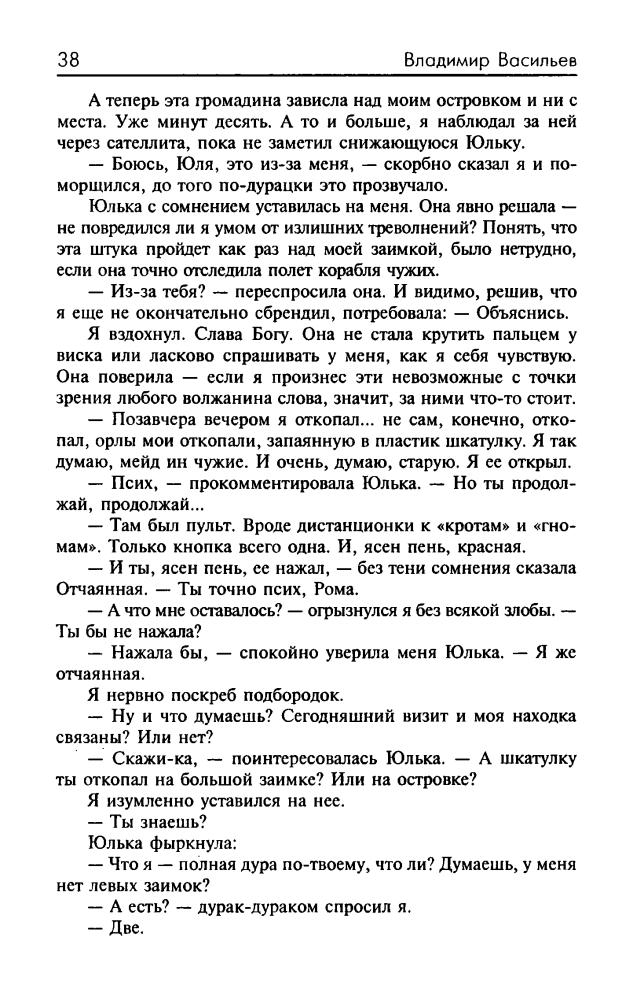 38 Владимир Васильев

А теперь эта громадина зависла над моим островком и ни с места. Уже минут десять. А то и больше, я наблюдал за ней через сателлита, пока не заметил снижающуюся Юльку.

— Боюсь, Юля, это из-за меня, — скорбно сказал я и поморщился, до того по-дурацки это прозвучало.

Юлька с сомнением уставилась на меня. Она явно решала — не повредился ли я умом от излишних треволнений? Понять, что эта штука пройдет как раз над моей заимкой, было нетрудно, если она точно отследила полет корабля чужих.

— Из-за тебя? — переспросила она. И видимо, решив, что я еще не окончательно сбрендил, потребовала: — Объяснись.

Я вздохнул. Слава Богу. Она не стала крутить пальцем у виска или ласково спрашивать у меня, как я себя чувствую. Она поверила — если я произнес эти невозможные с точки зрения любого волжанина слова, значит, за ними что-то стоит.

— Позавчера вечером я откопал... не сам, конечно, откопал, орлы мои откопали, запаянную в пластик шкатулку. Я так думаю, мейд ин чужие. И очень, думаю, старую. Я ее открыл.

— Псих, — прокомментировала Юлька. — Но ты продолжай, продолжай...

— Там был пульт. Вроде дистанционки к «кротам» и «гномам». Только кнопка всего одна. И, ясен пень, красная.

— И ты, ясен пень, ее нажал, — без тени сомнения сказала Отчаянная. — Ты точно псих, Рома.

— А что мне оставалось? — огрызнулся я без всякой злобы. — Ты бы не нажала?

— Нажала бы, — спокойно уверила меня Юлька. — Я же отчаянная.

Я нервно поскреб подбородок.

— Ну и что думаешь? Сегодняшний визит и моя находка связаны? Или нет?

— Скажи-ка, — поинтересовалась Юлька. — А шкатулку ты откопал на большой заимке? Или на островке?

Я изумленно уставился на нее.

— Ты знаешь?

Юлька фыркнула:

— Что я — полная дура по-твоему, что ли? Думаешь, у меня нет левых заимок?

— А есть? — дурак-дураком спросил я.

— Две.